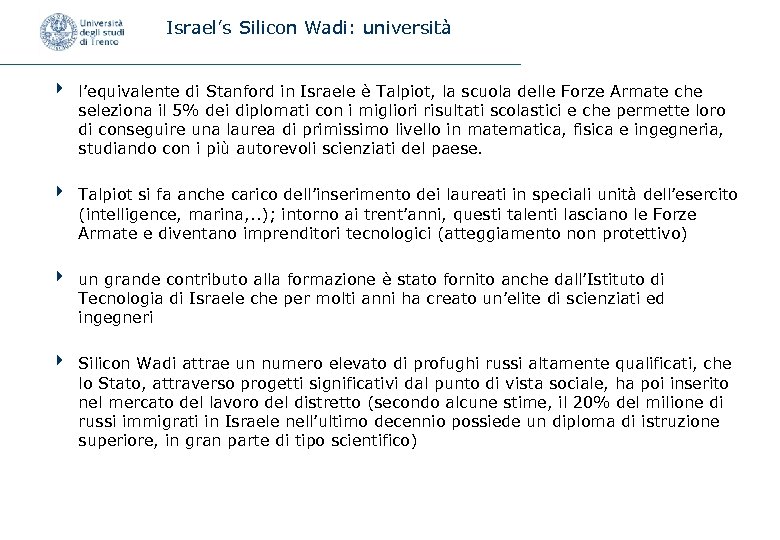 Università degli studi di Trento

Israel's Silicon Wadi: università

l'equivalente di Stanford in Israele è Talpiot, la scuola delle Forze Armate che seleziona il 5% dei diplomati con i migliori risultati scolastici e che permette loro di conseguire una laurea di primissimo livello in matematica, fisica e ingegneria, studiando con i più autorevoli scienziati del paese.

Talpiot si fa anche carico dell'inserimento dei laureati in speciali unità dell'esercito (intelligence, marina,..); intorno ai trent'anni, questi talenti lasciano le Forze Armate e diventano imprenditori tecnologici (atteggiamento non protettivo)

un grande contributo alla formazione è stato fornito anche dall'Istituto di Tecnologia di Israele che per molti anni ha creato un'elite di scienziati ed ingegneri

Silicon Wadi attrae un numero elevato di profughi russi altamente qualificati, che lo Stato, attraverso progetti significativi dal punto di vista sociale, ha poi inserito nel mercato del lavoro del distretto (secondo alcune stime, il 20% del milione di russi immigrati in Israele nell'ultimo decennio possiede un diploma di istruzione superiore, in gran parte di tipo scientifico)